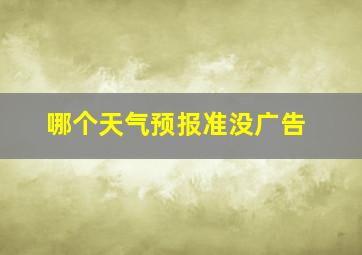 哪个天气预报准没广告